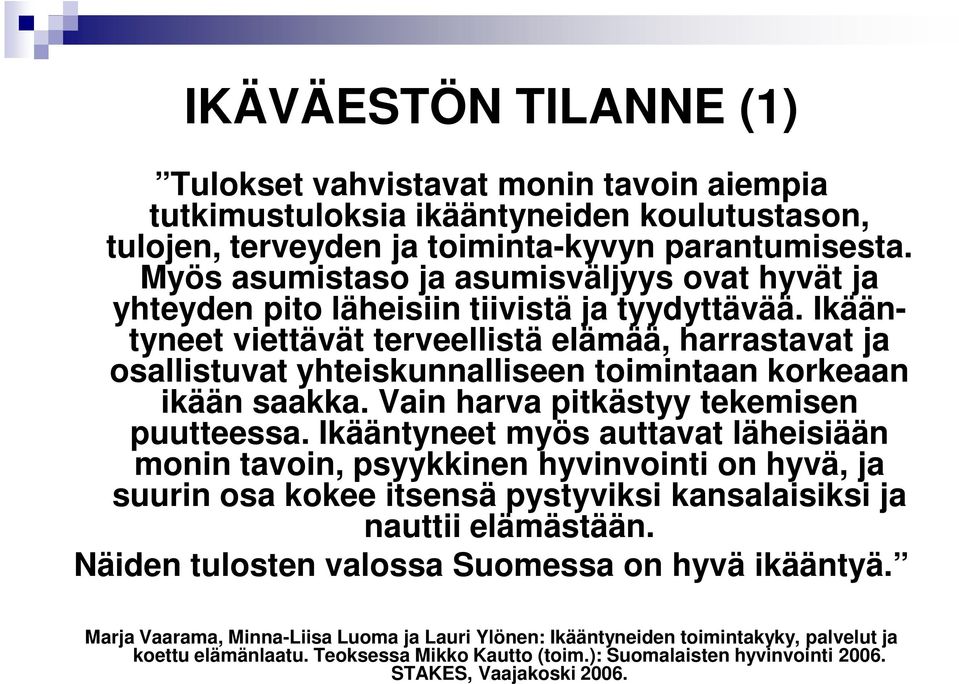 IKÄVÄESTÖN TILANNE (1)

”Tulokset vahvistavat monin tavoin aiempia tutkimustuloksia ikääntyneiden koulutustason, tulojen, terveyden ja toiminta-kyvyn parantumisesta. Myös asumistaso ja asumisväljyys ovat hyvät ja yhteyden pito läheisiin tiivistä ja tyydyttävää. Ikääntyneet viettävät terveellistä elämää, harrastavat ja osallistuvat yhteiskunnalliseen toimintaan korkeaan ikään saakka. Vain harva pitkästyy tekemisen puutteessa. Ikääntyneet myös auttavat läheisiään monin tavoin, psyykkinen hyvinvointi on hyvä, ja suurin osa kokee itsensä pystyviksi kansalaisiksi ja nauttii elämästään.

Näiden tulosten valossa Suomessa on hyvä ikääntyä.”

Marja Vaarama, Minna-Liisa Luoma ja Lauri Ylönen: Ikääntyneiden toimintakyky, palvelut ja koettu elämänlaatu. Teoksessa Mikko Kautto (toim.): Suomalaisten hyvinvointi 2006. STAKES, Vaajakoski 2006.